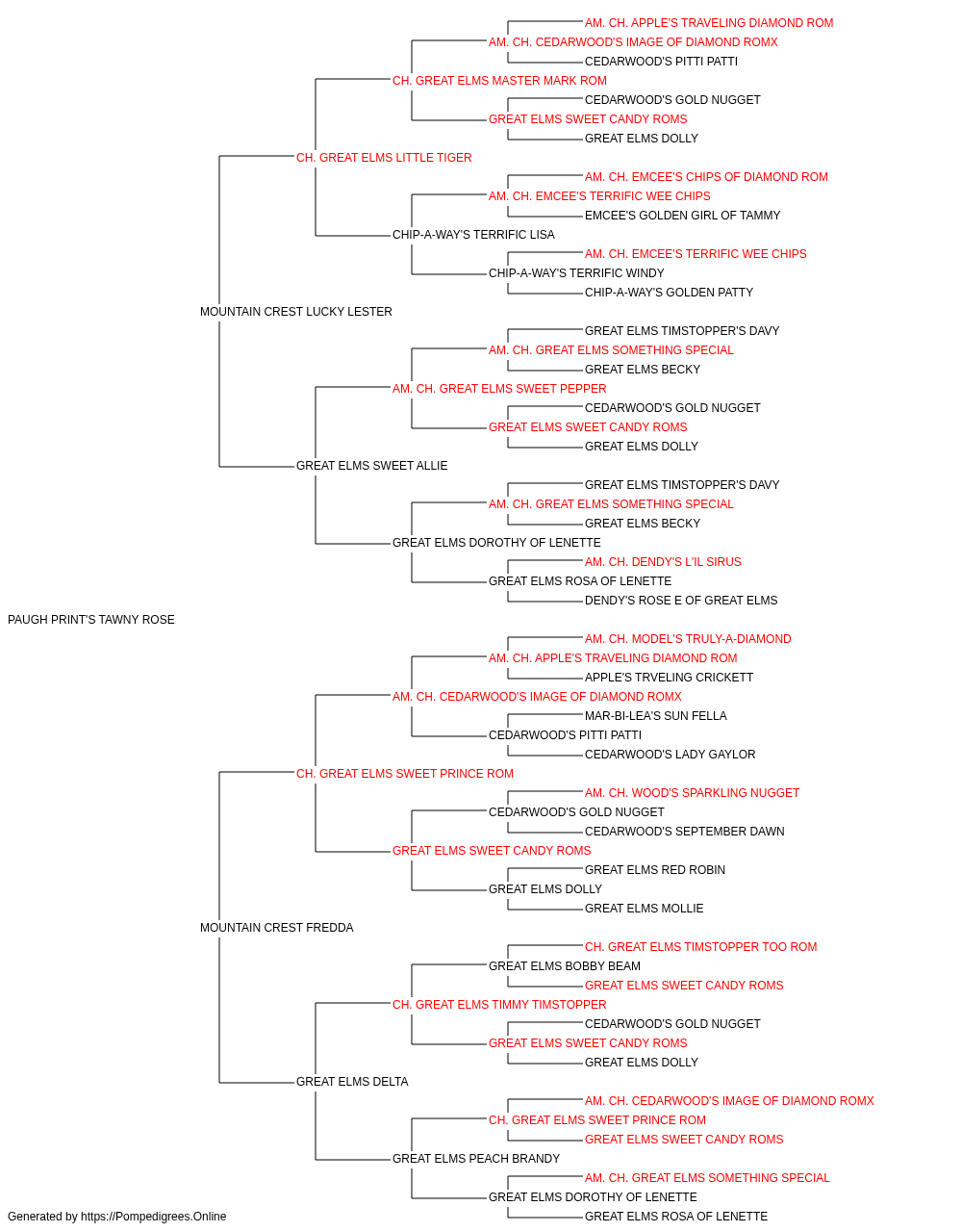 AM. CH. APPLE'S TRAVELING DIAMOND ROM
AM. CH. CEDARWOOD'S IMAGE OF DIAMOND ROMX
CEDARWOOD'S PITTI PATTI
CH. GREAT ELMS MASTER MARK ROM
CEDARWOOD'S GOLD NUGGET
GREAT ELMS SWEET CANDY ROMS
GREAT ELMS DOLLY
CH. GREAT ELMS LITTLE TIGER
AM. CH. EMCEE'S CHIPS OF DIAMOND ROM
AM. CH. EMCEE'S TERRIFIC WEE CHIPS
EMCEE'S GOLDEN GIRL OF TAMMY
CHIP-A-WAY'S TERRIFIC LISA
AM. CH. EMCEE'S TERRIFIC WEE CHIPS
CHIP-A-WAY'S TERRIFIC WINDY
CHIP-A-WAY'S GOLDEN PATTY
MOUNTAIN CREST LUCKY LESTER
GREAT ELMS TIMSTOPPER'S DAVY
AM. CH. GREAT ELMS SOMETHING SPECIAL
GREAT ELMS BECKY
AM. CH. GREAT ELMS SWEET PEPPER
CEDARWOOD'S GOLD NUGGET
GREAT ELMS SWEET CANDY ROMS
GREAT ELMS DOLLY
GREAT ELMS SWEET ALLIE
GREAT ELMS TIMSTOPPER'S DAVY
AM. CH. GREAT ELMS SOMETHING SPECIAL
GREAT ELMS BECKY
GREAT ELMS DOROTHY OF LENETTE
AM. CH. DENDY'S L'IL SIRUS
GREAT ELMS ROSA OF LENETTE
DENDY'S ROSE E OF GREAT ELMS
PAUGH PRINT'S TAWNY ROSE
AM. CH. MODEL'S TRULY-A-DIAMOND
AM. CH. APPLE'S TRAVELING DIAMOND ROM
APPLE'S TRVELING CRICKETT
AM. CH. CEDARWOOD'S IMAGE OF DIAMOND ROMX
MAR-BI-LEA'S SUN FELLA
CEDARWOOD'S PITTI PATTI
CEDARWOOD'S LADY GAYLOR
CH. GREAT ELMS SWEET PRINCE ROM
AM. CH. WOOD'S SPARKLING NUGGET
CEDARWOOD'S GOLD NUGGET
CEDARWOOD'S SEPTEMBER DAWN
GREAT ELMS SWEET CANDY ROMS
GREAT ELMS RED ROBIN
GREAT ELMS DOLLY
GREAT ELMS MOLLIE
MOUNTAIN CREST FREDDA
CH. GREAT ELMS TIMSTOPPER TOO ROM
GREAT ELMS BOBBY BEAM
GREAT ELMS SWEET CANDY ROMS
CH. GREAT ELMS TIMMY TIMSTOPPER
CEDARWOOD'S GOLD NUGGET
GREAT ELMS SWEET CANDY ROMS
GREAT ELMS DOLLY
GREAT ELMS DELTA
AM. CH. CEDARWOOD'S IMAGE OF DIAMOND ROMX
CH. GREAT ELMS SWEET PRINCE ROM
GREAT ELMS SWEET CANDY ROMS
GREAT ELMS PEACH BRANDY
AM. CH. GREAT ELMS SOMETHING SPECIAL
GREAT ELMS DOROTHY OF LENETTE
GREAT ELMS ROSA OF LENETTE
Generated by https://Pompedigrees.Online